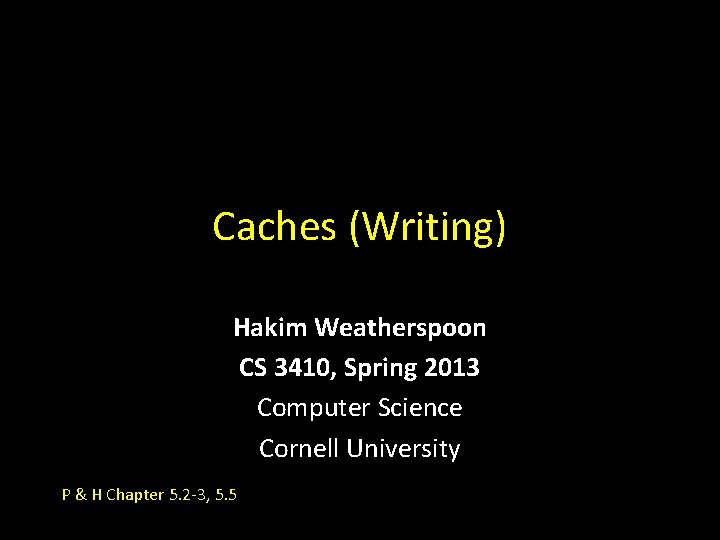 Caches (Writing)

Hakim Weatherspoon
CS 3410, Spring 2013
Computer Science
Cornell University

P & H Chapter 5.2-3, 5.5